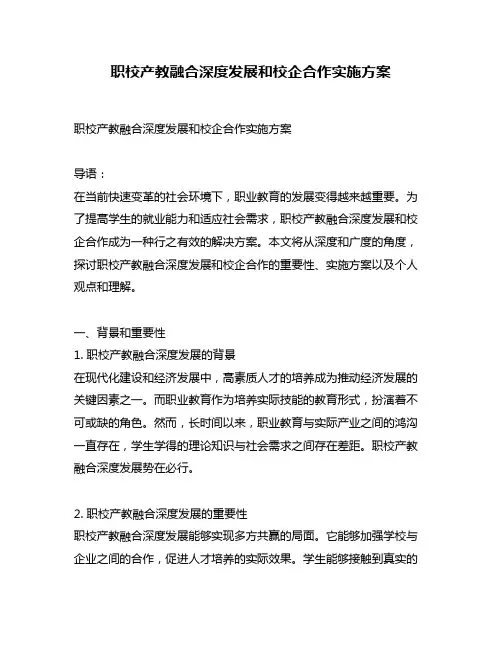 职校产教融合深度发展和校企合作实施方案

职校产教融合深度发展和校企合作实施方案

导语：
在当前快速变革的社会环境下，职业教育的发展变得越来越重要。为了提高学生的就业能力和适应社会需求，职校产教融合深度发展和校企合作成为一种行之有效的解决方案。本文将从深度和广度的角度，探讨职校产教融合深度发展和校企合作的重要性、实施方案以及个人观点和理解。

一、背景和重要性
1. 职校产教融合深度发展的背景
在现代化建设和经济发展中，高素质人才的培养成为推动经济发展的关键因素之一。而职业教育作为培养实际技能的教育形式，扮演着不可或缺的角色。然而，长时间以来，职业教育与实际产业之间的鸿沟一直存在，学生学得的理论知识与社会需求之间存在差距。职校产教融合深度发展势在必行。

2. 职校产教融合深度发展的重要性
职校产教融合深度发展能够实现多方共赢的局面。它能够加强学校与企业之间的合作，促进人才培养的实际效果。学生能够接触到真实的